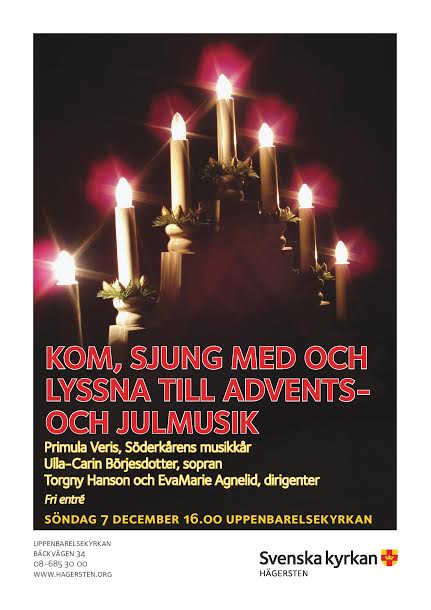 KOM, SJUNG MED OCH LYSSNA TILL ADVENTS- OCH JULMUSIK

Primula Veris, Söderkårens musikkår
Ulla-Carin Börjesdotter, sopran
Torgny Hanson och EvaMarie Agnelid, dirigenter
Fri entré

SÖNDAG 7 DECEMBER 16.00 UPPENBARELSEKYRKAN

UPPENBARELSEKYRKAN
BÄCKVÄGEN 34
08-685 30 00
WWW.HAGERSTEN.ORG

Svenska kyrkan
HÄGERSTEN